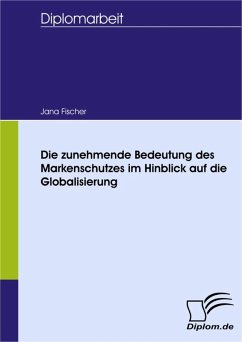 Diplomarbeit

Jana Fischer

Die zunehmende Bedeutung des Markenschutzes im Hinblick auf die Globalisierung

Diplom.de